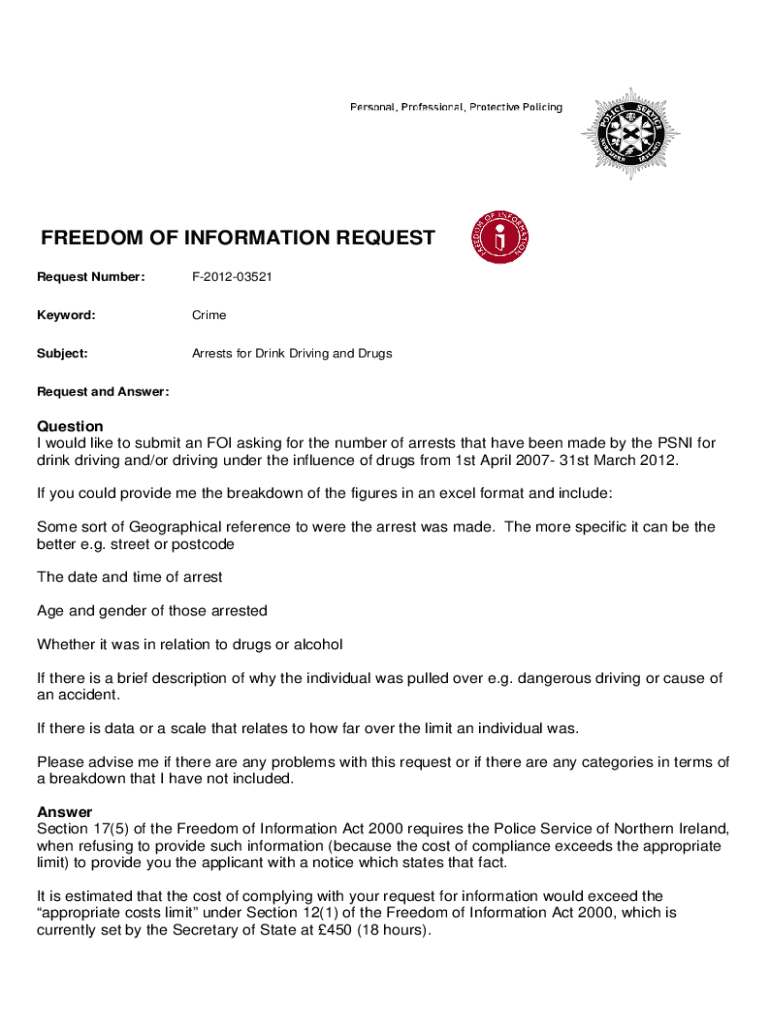 Personal, Professional, Protective Policing

POLICE SERVICE NORTHERN IRELAND

FREEDOM OF INFORMATION REQUEST

FREEDOM OF INFORMATION

Request Number: F-2012-03521

Keyword: Crime

Subject: Arrests for Drink Driving and Drugs

Request and Answer:

Question
I would like to submit an FOI asking for the number of arrests that have been made by the PSNI for drink driving and/or driving under the influence of drugs from 1st April 2007- 31st March 2012.

If you could provide me the breakdown of the figures in an excel format and include:

Some sort of Geographical reference to were the arrest was made. The more specific it can be the better e.g. street or postcode

The date and time of arrest

Age and gender of those arrested

Whether it was in relation to drugs or alcohol

If there is a brief description of why the individual was pulled over e.g. dangerous driving or cause of an accident.

If there is data or a scale that relates to how far over the limit an individual was.

Please advise me if there are any problems with this request or if there are any categories in terms of a breakdown that I have not included.

Answer
Section 17(5) of the Freedom of Information Act 2000 requires the Police Service of Northern Ireland, when refusing to provide such information (because the cost of compliance exceeds the appropriate limit) to provide you the applicant with a notice which states that fact.

It is estimated that the cost of complying with your request for information would exceed the “appropriate costs limit” under Section 12(1) of the Freedom of Information Act 2000, which is currently set by the Secretary of State at £450 (18 hours).